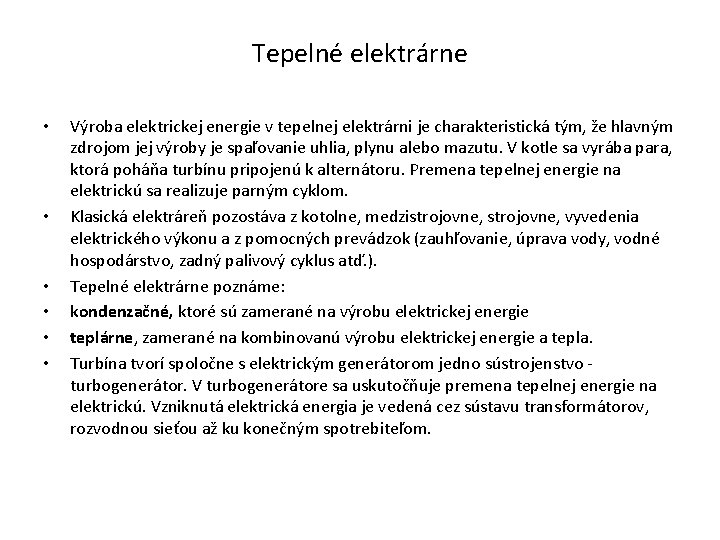 Tepelné elektrárne

• Výroba elektrickej energie v tepelnej elektrárni je charakteristická tým, že hlavným zdrojom jej výroby je spaľovanie uhlia, plynu alebo mazutu. V kotle sa vyrába para, ktorá poháňa turbínu pripojenú k alternátoru. Premena tepelnej energie na elektrickú sa realizuje parným cyklom.

• Klasická elektráreň pozostáva z kotolne, medzistrojovne, strojovne, vyvedenia elektrického výkonu a z pomocných prevádzok (zauhľovanie, úprava vody, vodné hospodárstvo, zadný palivový cyklus atď.).

• Tepelné elektrárne poznáme:

• kondenzačné, ktoré sú zamerané na výrobu elektrickej energie

• teplárne, zamerané na kombinovanú výrobu elektrickej energie a tepla.

• Turbína tvorí spoločne s elektrickým generátorom jedno sústrojenstvo - turbogenerátor. V turbogenerátore sa uskutočňuje premena tepelnej energie na elektrickú. Vzniknutá elektrická energia je vedená cez sústavu transformátorov, rozvodnou sieťou až ku konečným spotrebiteľom.